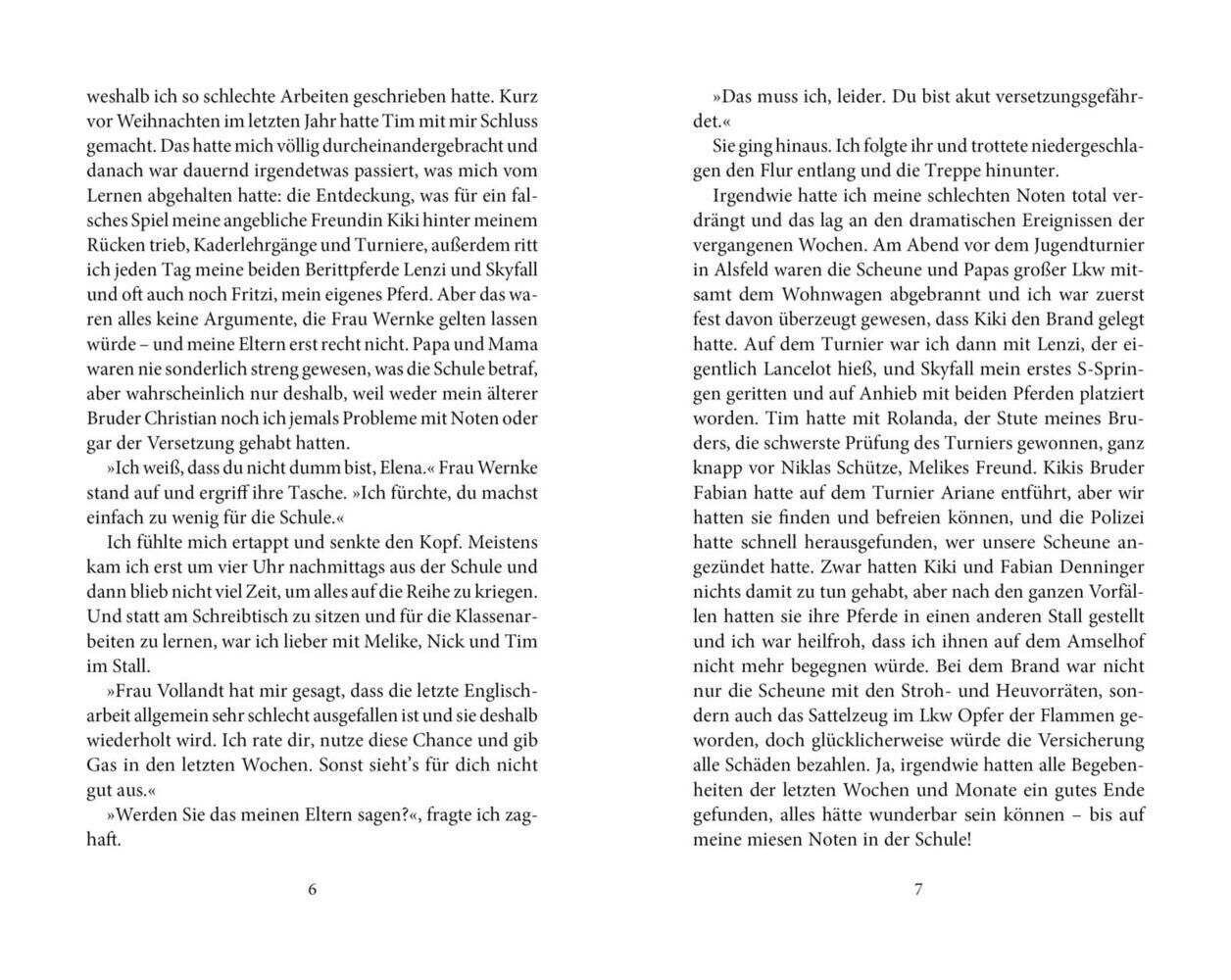 weshalb ich so schlechte Arbeiten geschrieben hatte. Kurz vor Weihnachten im letzten Jahr hatte Tim mit mir Schluss gemacht. Das hatte mich völlig durcheinandergebracht und danach war dauernd irgendetwas passiert, was mich vom Lernen abgehalten hatte: die Entdeckung, was für ein falsches Spiel meine angebliche Freundin Kiki hinter meinem Rücken trieb, Kaderlehrgänge und Turniere, außerdem ritt ich jeden Tag meine beiden Berittpferde Lenzi und Skyfall und oft auch noch Fritzi, mein eigenes Pferd. Aber das waren alles keine Argumente, die Frau Wernke gelten lassen würde – und meine Eltern erst recht nicht. Papa und Mama waren nie sonderlich streng gewesen, was die Schule betraf, aber wahrscheinlich nur deshalb, weil weder mein älterer Bruder Christian noch ich jemals Probleme mit Noten oder gar der Versetzung gehabt hatten.

»Ich weiß, dass du nicht dumm bist, Elena.« Frau Wernke stand auf und ergriff ihre Tasche. »Ich fürchte, du machst einfach zu wenig für die Schule.«

Ich fühlte mich ertappt und senkte den Kopf. Meistens kam ich erst um vier Uhr nachmittags aus der Schule und dann blieb nicht viel Zeit, um alles auf die Reihe zu kriegen. Und statt am Schreibtisch zu sitzen und für die Klassenarbeiten zu lernen, war ich lieber mit Melike, Nick und Tim im Stall.

»Frau Vollandt hat mir gesagt, dass die letzte Englischarbeit allgemein sehr schlecht ausgefallen ist und sie deshalb wiederholt wird. Ich rate dir, nutze diese Chance und gib Gas in den letzten Wochen. Sonst sieht's für dich nicht gut aus.«

»Werden Sie das meinen Eltern sagen?«, fragte ich zaghaft.

6

»Das muss ich, leider. Du bist akut versetzungsgefährdet.«

Sie ging hinaus. Ich folgte ihr und trottete niedergeschlagen den Flur entlang und die Treppe hinunter.

Irgendwie hatte ich meine schlechten Noten total verdrängt und das lag an den dramatischen Ereignissen der vergangenen Wochen. Am Abend vor dem Jugendturnier in Alsfeld waren die Scheune und Papas großer Lkw mitsamt dem Wohnwagen abgebrannt und ich war zuerst fest davon überzeugt gewesen, dass Kiki den Brand gelegt hatte. Auf dem Turnier war ich dann mit Lenzi, der eigentlich Lancelot hieß, und Skyfall mein erstes S-Springen geritten und auf Anhieb mit beiden Pferden platziert worden. Tim hatte mit Rolanda, der Stute meines Bruders, die schwerste Prüfung des Turniers gewonnen, ganz knapp vor Niklas Schütze, Melikes Freund. Kikis Bruder Fabian hatte auf dem Turnier Ariane entführt, aber wir hatten sie finden und befreien können, und die Polizei hatte schnell herausgefunden, wer unsere Scheune angezündet hatte. Zwar hatten Kiki und Fabian Denninger nichts damit zu tun gehabt, aber nach den ganzen Vorfällen hatten sie ihre Pferde in einen anderen Stall gestellt und ich war heilfroh, dass ich ihnen auf dem Amselhof nicht mehr begegnen würde. Bei dem Brand war nicht nur die Scheune mit den Stroh- und Heuvorräten, sondern auch das Sattelzeug im Lkw Opfer der Flammen geworden, doch glücklicherweise würde die Versicherung alle Schäden bezahlen. Ja, irgendwie hatten alle Begebenheiten der letzten Wochen und Monate ein gutes Ende gefunden, alles hätte wunderbar sein können – bis auf meine miesen Noten in der Schule!

7